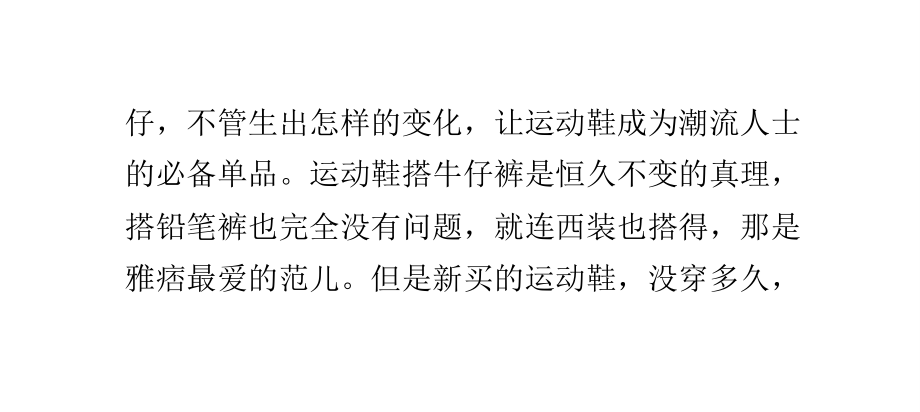 仔，不管生出怎样的变化，让运动鞋成为潮流人士的必备单品。运动鞋搭牛仔裤是恒久不变的真理，搭铅笔裤也完全没有问题，就连西装也搭得，那是雅痞最爱的范儿。但是新买的运动鞋，没穿多久，